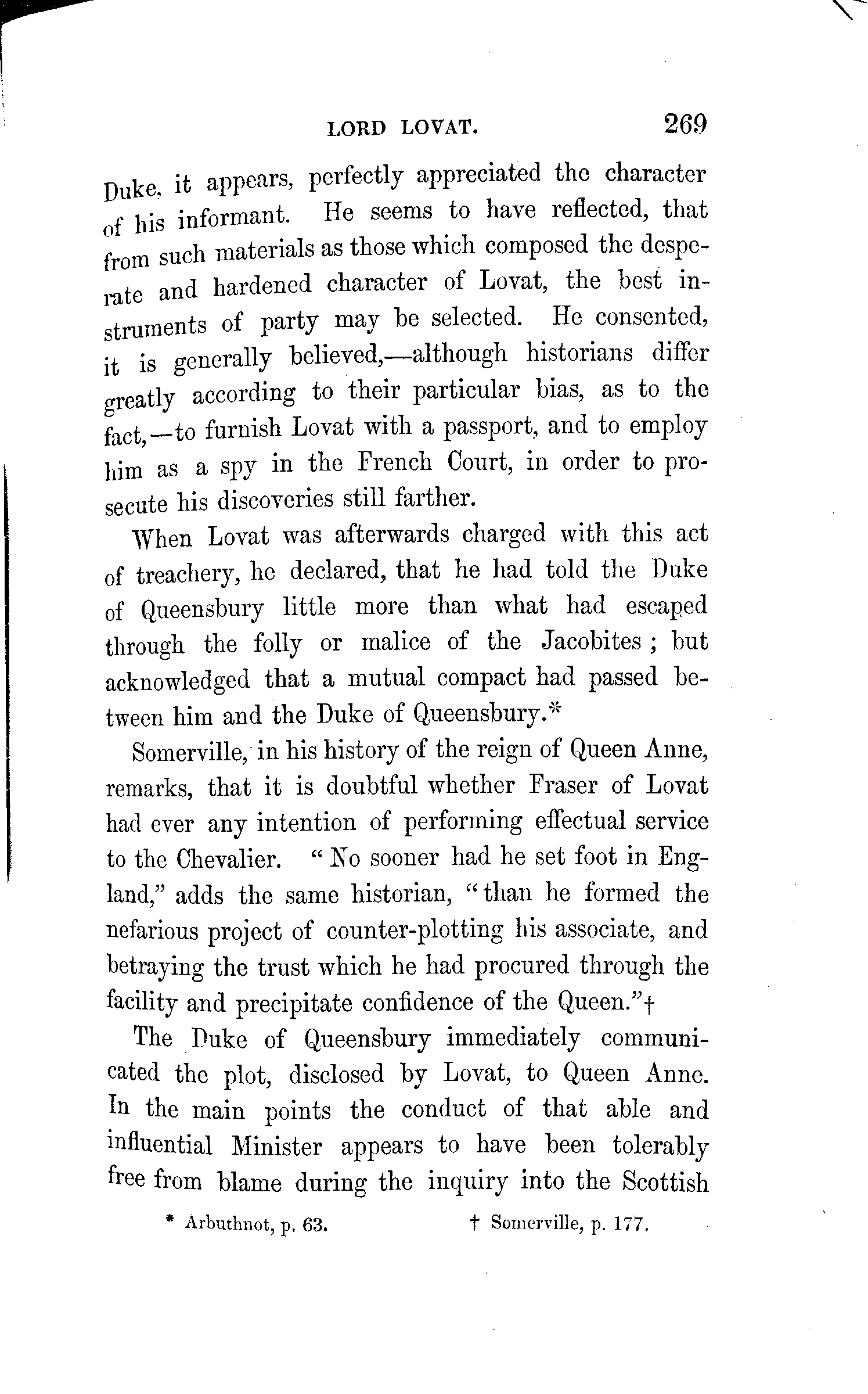 LORD LOVAT. 269

Duke, it appears, perfectly appreciated the character of his informant. He seems to have reflected, that from such materials as those which composed the desperate and hardened character of Lovat, the best instruments of party may be selected. He consented, it is generally believed,—although historians differ greatly according to their particular bias, as to the fact,—to furnish Lovat with a passport, and to employ him as a spy in the French Court, in order to prosecute his discoveries still farther.

When Lovat was afterwards charged with this act of treachery, he declared, that he had told the Duke of Queensbury little more than what had escaped through the folly or malice of the Jacobites; but acknowledged that a mutual compact had passed between him and the Duke of Queensbury.*

Somerville, in his history of the reign of Queen Anne, remarks, that it is doubtful whether Fraser of Lovat had ever any intention of performing effectual service to the Chevalier. "No sooner had he set foot in England," adds the same historian, "than he formed the nefarious project of counter-plotting his associate, and betraying the trust which he had procured through the facility and precipitate confidence of the Queen."†

The Duke of Queensbury immediately communicated the plot, disclosed by Lovat, to Queen Anne. In the main points the conduct of that able and influential Minister appears to have been tolerably free from blame during the inquiry into the Scottish

* Arbuthnot, p. 63. † Somerville, p. 177.